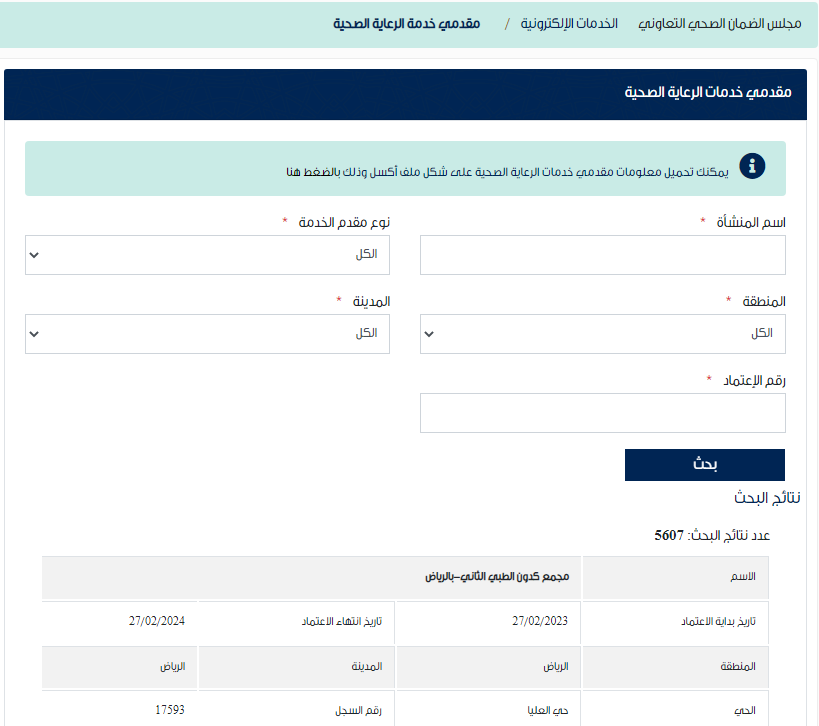 مجلس الضمان الصحي التعاوني الخدمات الإلكترونية / مقدمي خدمة الرعاية الصحية

مقدمي خدمات الرعاية الصحية

يمكنك تحميل معلومات مقدمي خدمات الرعاية الصحية على شكل ملف أكسل وذلك بالضغط هنا

اسم المنشأة *

نوع مقدم الخدمة *
الكل

المنطقة *
الكل

المدينة *
الكل

رقم الإعتماد *

بحث

نتائج البحث

عدد نتائج البحث: 5607

| الاسم | مجمع كدون الطبي الثاني-بالرياض | | |
|---|---|---|---|
| تاريخ بداية الاعتماد | 27/02/2023 | تاريخ انتهاء الاعتماد | 27/02/2024 |
| المنطقة | الرياض | المدينة | الرياض |
| الحي | حي العليا | رقم السجل | 17593 |